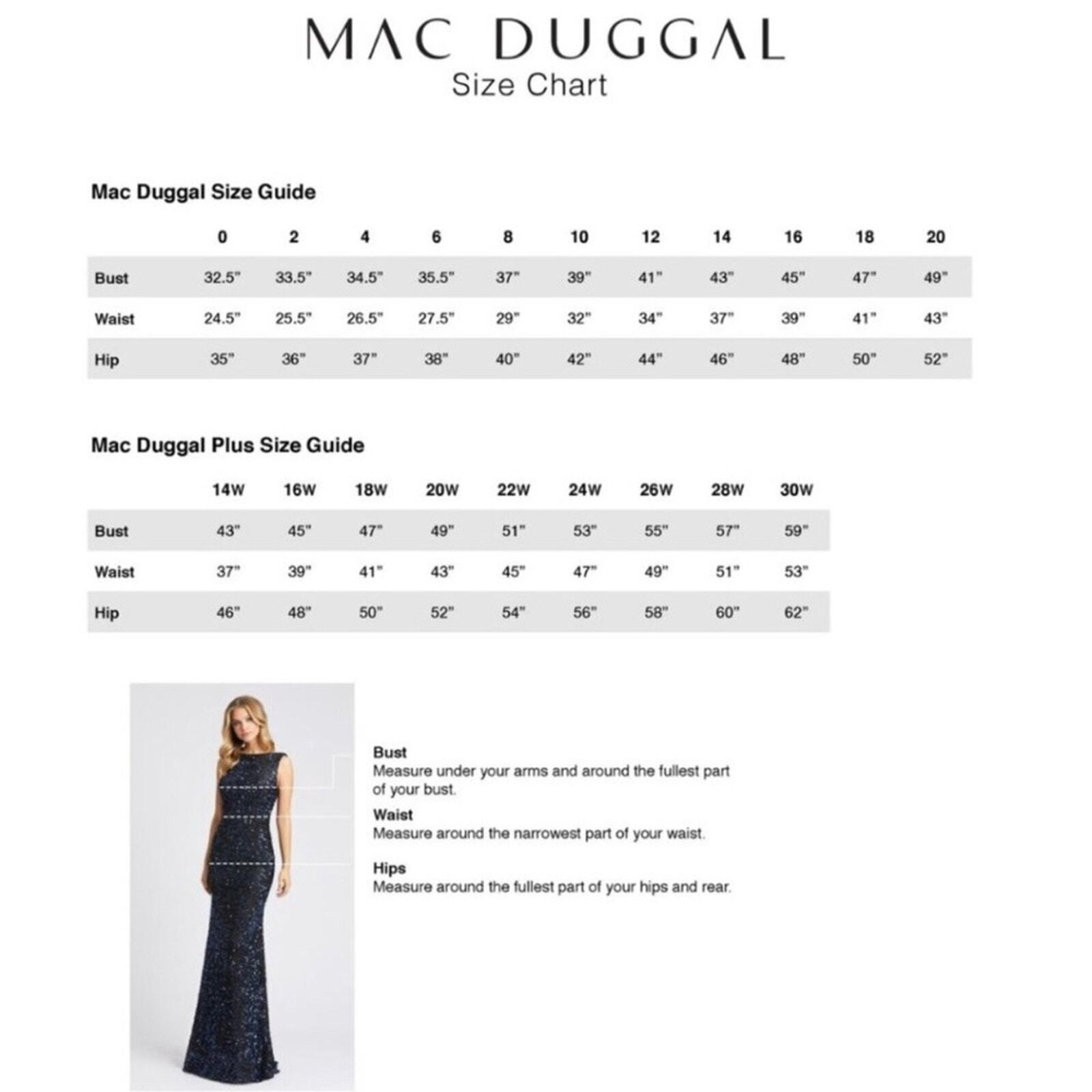 MAC DUGGAL
Size Chart

Mac Duggal Size Guide

| | 0 | 2 | 4 | 6 | 8 | 10 | 12 | 14 | 16 | 18 | 20 |
|---|---|---|---|---|---|---|---|---|---|---|---|
| Bust | 32.5" | 33.5" | 34.5" | 35.5" | 37" | 39" | 41" | 43" | 45" | 47" | 49" |
| Waist | 24.5" | 25.5" | 26.5" | 27.5" | 29" | 32" | 34" | 37" | 39" | 41" | 43" |
| Hip | 35" | 36" | 37" | 38" | 40" | 42" | 44" | 46" | 48" | 50" | 52" |

Mac Duggal Plus Size Guide

| | 14W | 16W | 18W | 20W | 22W | 24W | 26W | 28W | 30W |
|---|---|---|---|---|---|---|---|---|---|
| Bust | 43" | 45" | 47" | 49" | 51" | 53" | 55" | 57" | 59" |
| Waist | 37" | 39" | 41" | 43" | 45" | 47" | 49" | 51" | 53" |
| Hip | 46" | 48" | 50" | 52" | 54" | 56" | 58" | 60" | 62" |

Bust
Measure under your arms and around the fullest part of your bust.

Waist
Measure around the narrowest part of your waist.

Hips
Measure around the fullest part of your hips and rear.